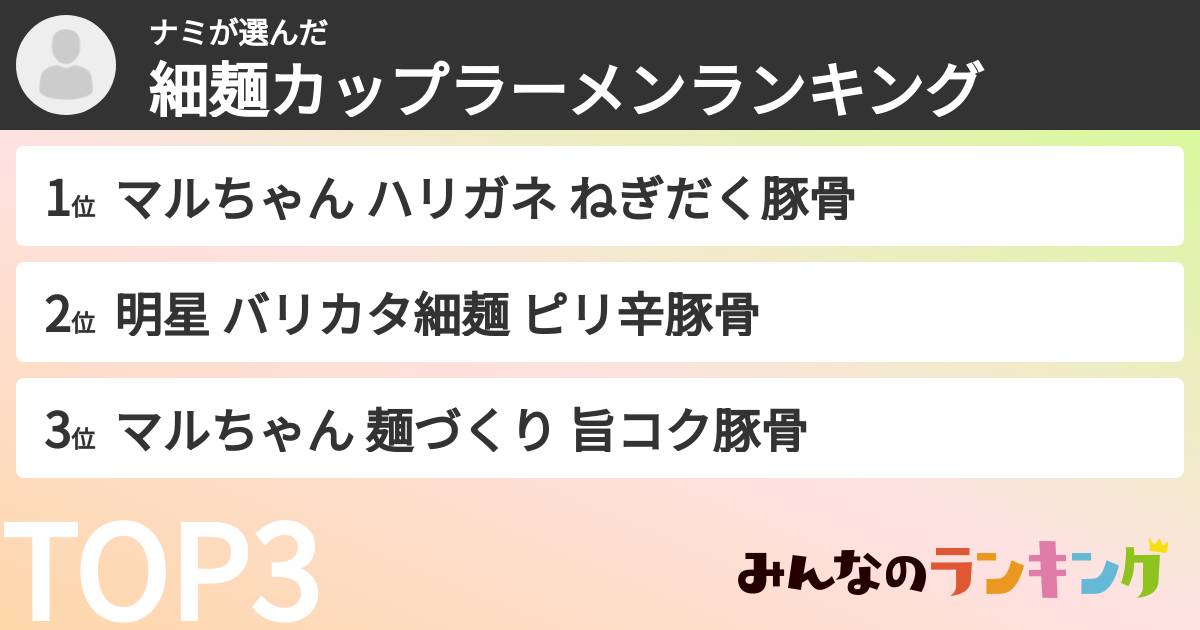 ナミが選んだ
細麺カップラーメンランキング

1位 マルちゃん ハリガネ ねぎだく豚骨

2位 明星 バリカタ細麺 ピリ辛豚骨

3位 マルちゃん 麺づくり 旨コク豚骨

TOP3

みんなのランキング